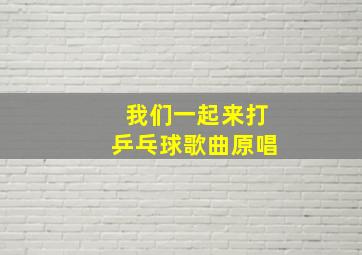 我们一起来打
乒乓球歌曲原唱